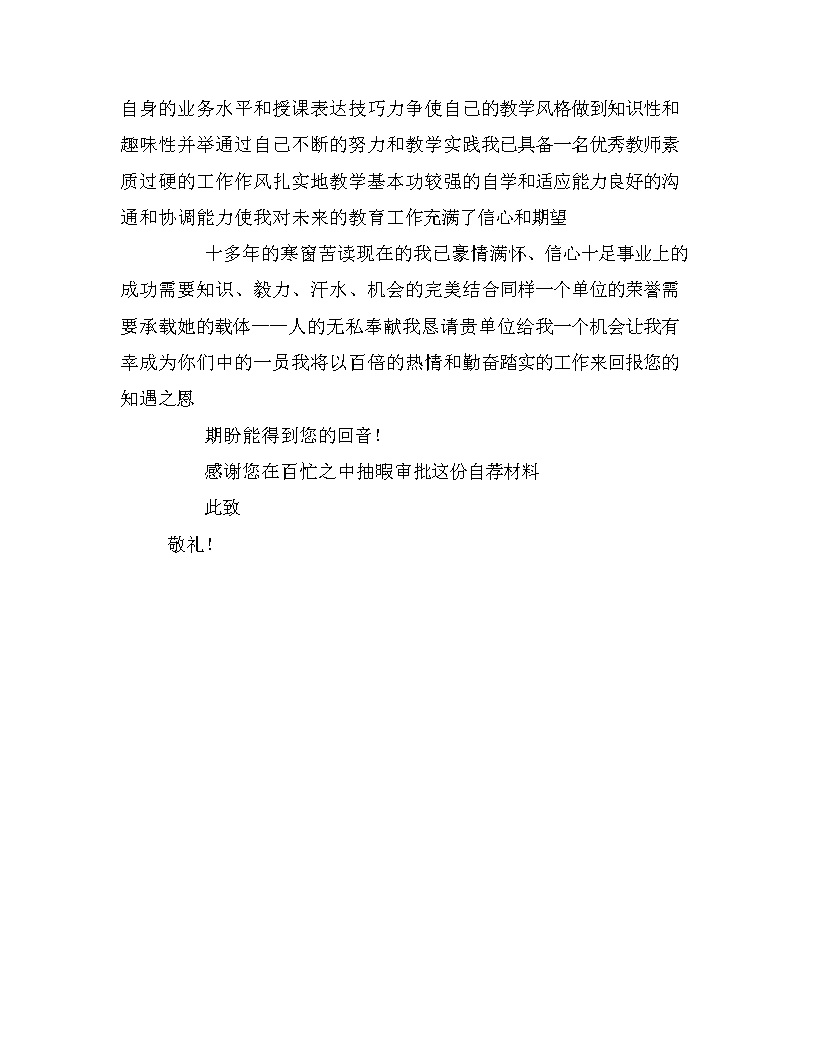 自身的业务水平和授课表达技巧力争使自己的教学风格做到知识性和趣味性并举通过自己不断的努力和教学实践我已具备一名优秀教师素质过硬的工作作风扎实地教学基本功较强的自学和适应能力良好的沟通和协调能力使我对未来的教育工作充满了信心和期望

十多年的寒窗苦读现在的我已豪情满怀、信心十足事业上的成功需要知识、毅力、汗水、机会的完美结合同样一个单位的荣誉需要承载她的载体——人的无私奉献我恳请贵单位给我一个机会让我有幸成为你们中的一员我将以百倍的热情和勤奋踏实的工作来回报您的知遇之恩

期盼能得到您的回音！

感谢您在百忙之中抽暇审批这份自荐材料

此致

敬礼！